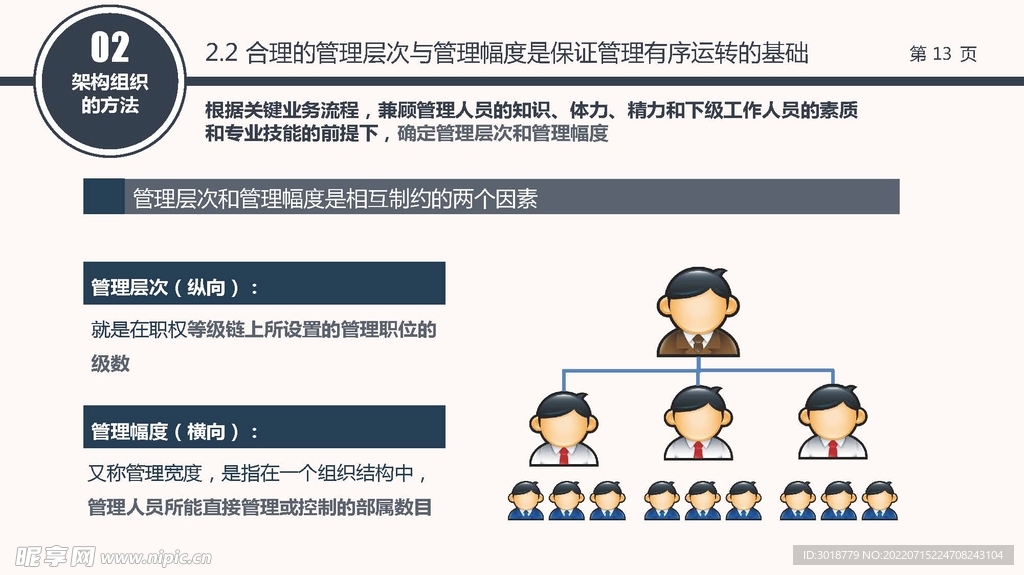 02
架构组织的方法

2.2 合理的管理层次与管理幅度是保证管理有序运转的基础

第13页

根据关键业务流程，兼顾管理人员的知识、体力、精力和下级工作人员的素质和专业技能的前提下，确定管理层次和管理幅度

管理层次和管理幅度是相互制约的两个因素

管理层次（纵向）：

就是在职权等级链上所设置的管理职位的级数

管理幅度（横向）：

又称管理宽度，是指在一个组织结构中，管理人员所能直接管理或控制的部属数目

昵享网 www.nipic.cn

ID:3018779 NO:20220715224708243104